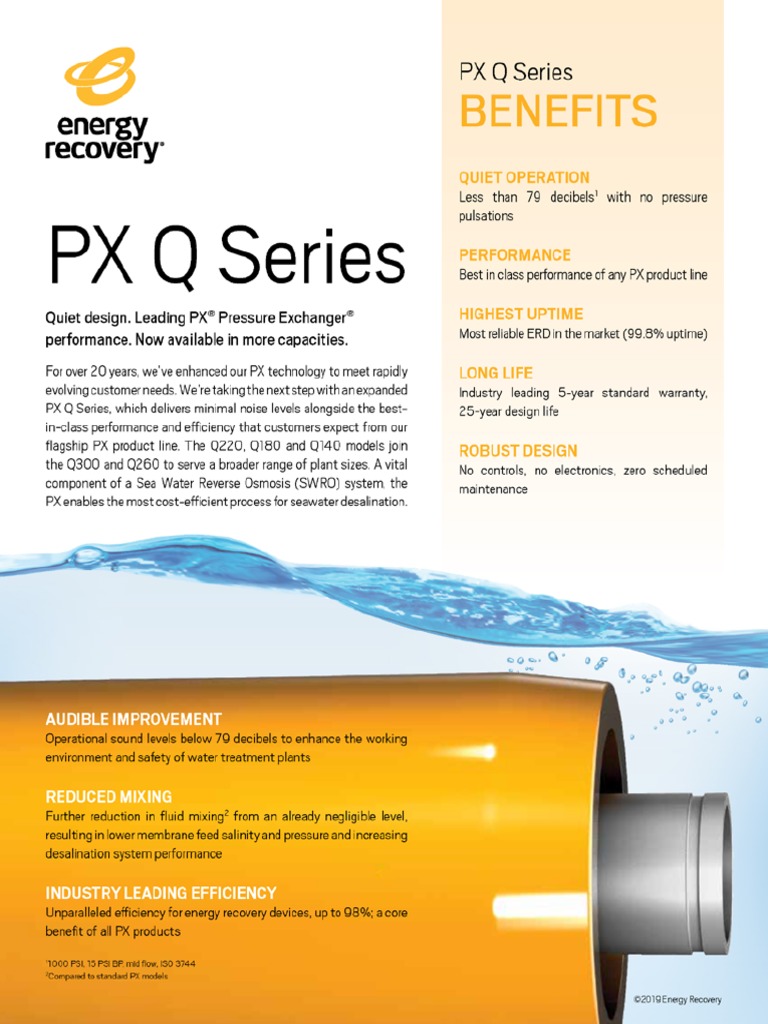 energy recovery®

PX Q Series

Quiet design. Leading PX® Pressure Exchanger® performance. Now available in more capacities.

For over 20 years, we've enhanced our PX technology to meet rapidly evolving customer needs. We're taking the next step with an expanded PX Q Series, which delivers minimal noise levels alongside the best-in-class performance and efficiency that customers expect from our flagship PX product line. The Q220, Q180 and Q140 models join the Q300 and Q260 to serve a broader range of plant sizes. A vital component of a Sea Water Reverse Osmosis (SWRO) system, the PX enables the most cost-efficient process for seawater desalination.

PX Q Series
BENEFITS

QUIET OPERATION
Less than 79 decibels$^1$ with no pressure pulsations

PERFORMANCE
Best in class performance of any PX product line

HIGHEST UPTIME
Most reliable ERD in the market (99.8% uptime)

LONG LIFE
Industry leading 5-year standard warranty, 25-year design life

ROBUST DESIGN
No controls, no electronics, zero scheduled maintenance

AUDIBLE IMPROVEMENT
Operational sound levels below 79 decibels to enhance the working environment and safety of water treatment plants

REDUCED MIXING
Further reduction in fluid mixing$^2$ from an already negligible level, resulting in lower membrane feed salinity and pressure and increasing desalination system performance

INDUSTRY LEADING EFFICIENCY
Unparalleled efficiency for energy recovery devices, up to 98%; a core benefit of all PX products

$^1$1000 PSI, 15 PSI BP, mid flow, ISO 3744
$^2$Compared to standard PX models

©2019 Energy Recovery